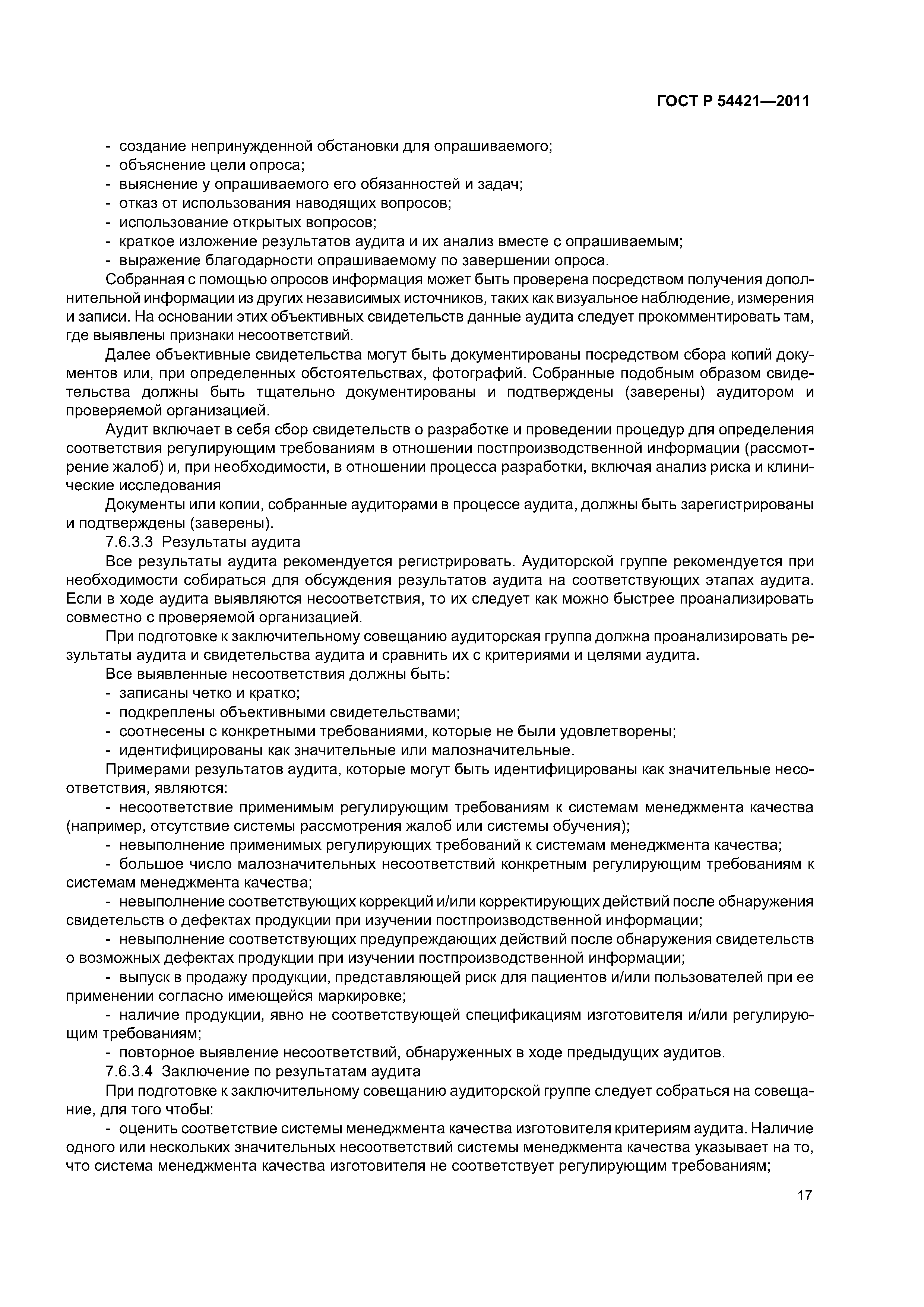 ГОСТ Р 54421—2011

- создание непринужденной обстановки для опрашиваемого;
- объяснение цели опроса;
- выяснение у опрашиваемого его обязанностей и задач;
- отказ от использования наводящих вопросов;
- использование открытых вопросов;
- краткое изложение результатов аудита и их анализ вместе с опрашиваемым;
- выражение благодарности опрашиваемому по завершении опроса.

Собранная с помощью опросов информация может быть проверена посредством получения дополнительной информации из других независимых источников, таких как визуальное наблюдение, измерения и записи. На основании этих объективных свидетельств данные аудита следует прокомментировать там, где выявлены признаки несоответствий.

Далее объективные свидетельства могут быть документированы посредством сбора копий документов или, при определенных обстоятельствах, фотографий. Собранные подобным образом свидетельства должны быть тщательно документированы и подтверждены (заверены) аудитором и проверяемой организацией.

Аудит включает в себя сбор свидетельств о разработке и проведении процедур для определения соответствия регулирующим требованиям в отношении постпроизводственной информации (рассмотрение жалоб) и, при необходимости, в отношении процесса разработки, включая анализ риска и клинические исследования

Документы или копии, собранные аудиторами в процессе аудита, должны быть зарегистрированы и подтверждены (заверены).

7.6.3.3 Результаты аудита

Все результаты аудита рекомендуется регистрировать. Аудиторской группе рекомендуется при необходимости собираться для обсуждения результатов аудита на соответствующих этапах аудита. Если в ходе аудита выявляются несоответствия, то их следует как можно быстрее проанализировать совместно с проверяемой организацией.

При подготовке к заключительному совещанию аудиторская группа должна проанализировать результаты аудита и свидетельства аудита и сравнить их с критериями и целями аудита.

Все выявленные несоответствия должны быть:
- записаны четко и кратко;
- подкреплены объективными свидетельствами;
- соотнесены с конкретными требованиями, которые не были удовлетворены;
- идентифицированы как значительные или малозначительные.

Примерами результатов аудита, которые могут быть идентифицированы как значительные несоответствия, являются:

- несоответствие применимым регулирующим требованиям к системам менеджмента качества (например, отсутствие системы рассмотрения жалоб или системы обучения);

- невыполнение применимых регулирующих требований к системам менеджмента качества;

- большое число малозначительных несоответствий конкретным регулирующим требованиям к системам менеджмента качества;

- невыполнение соответствующих коррекций и/или корректирующих действий после обнаружения свидетельств о дефектах продукции при изучении постпроизводственной информации;

- невыполнение соответствующих предупреждающих действий после обнаружения свидетельств о возможных дефектах продукции при изучении постпроизводственной информации;

- выпуск в продажу продукции, представляющей риск для пациентов и/или пользователей при ее применении согласно имеющейся маркировке;

- наличие продукции, явно не соответствующей спецификациям изготовителя и/или регулирующим требованиям;

- повторное выявление несоответствий, обнаруженных в ходе предыдущих аудитов.

7.6.3.4 Заключение по результатам аудита

При подготовке к заключительному совещанию аудиторской группе следует собраться на совещание, для того чтобы:

- оценить соответствие системы менеджмента качества изготовителя критериям аудита. Наличие одного или нескольких значительных несоответствий системы менеджмента качества указывает на то, что система менеджмента качества изготовителя не соответствует регулирующим требованиям;

17